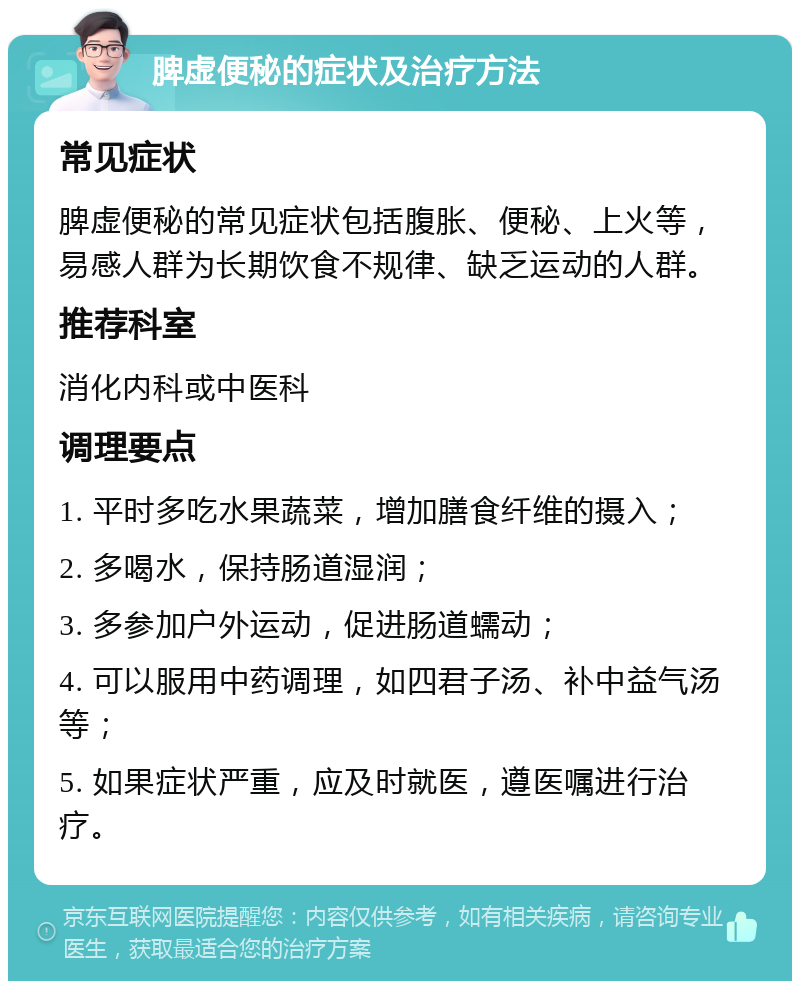 脾虚便秘的症状及治疗方法

常见症状

脾虚便秘的常见症状包括腹胀、便秘、上火等，易感人群为长期饮食不规律、缺乏运动的人群。

推荐科室

消化内科或中医科

调理要点

1. 平时多吃水果蔬菜，增加膳食纤维的摄入；

2. 多喝水，保持肠道湿润；

3. 多参加户外运动，促进肠道蠕动；

4. 可以服用中药调理，如四君子汤、补中益气汤等；

5. 如果症状严重，应及时就医，遵医嘱进行治疗。

京东互联网医院提醒您：内容仅供参考，如有相关疾病，请咨询专业医生，获取最适合您的治疗方案